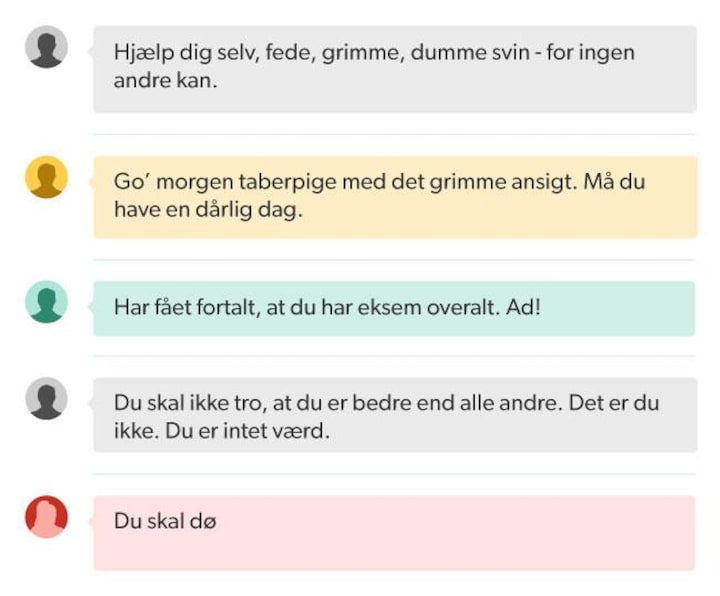 Hjælp dig selv, fede, grimme, dumme svin - for ingen andre kan.

Go' morgen taberpige med det grimme ansigt. Må du have en dårlig dag.

Har fået fortalt, at du har eksem overalt. Ad!

Du skal ikke tro, at du er bedre end alle andre. Det er du ikke. Du er intet værd.

Du skal dø